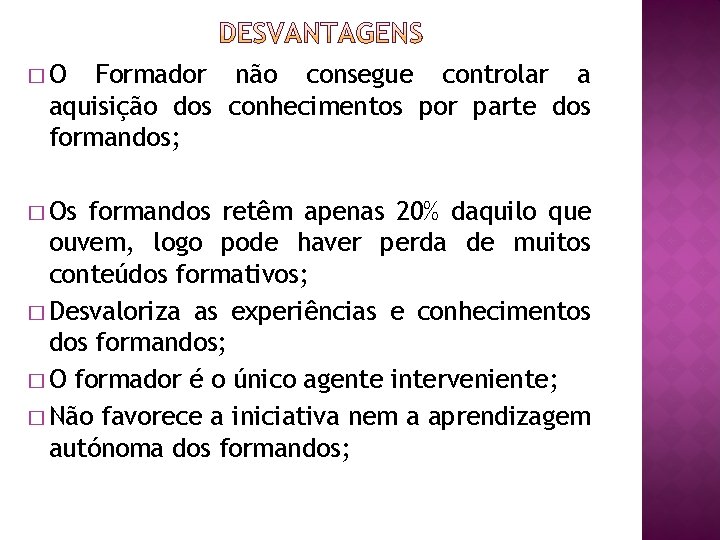 DESVANTAGENS

□ O Formador não consegue controlar a aquisição dos conhecimentos por parte dos formandos;

□ Os formandos retêm apenas 20% daquilo que ouvem, logo pode haver perda de muitos conteúdos formativos;

□ Desvaloriza as experiências e conhecimentos dos formandos;

□ O formador é o único agente interveniente;

□ Não favorece a iniciativa nem a aprendizagem autónoma dos formandos;